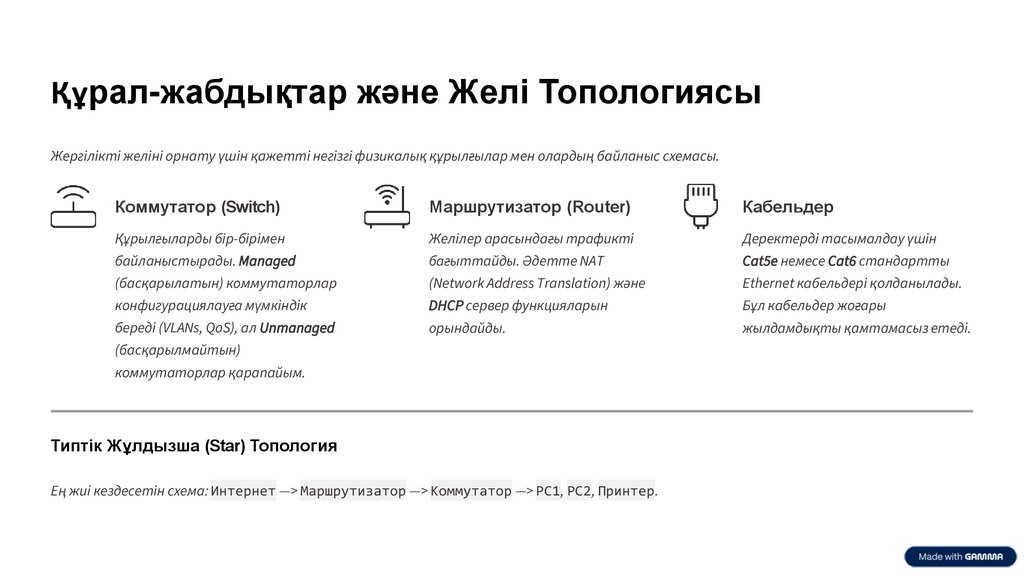 Құрал-жабдықтар және Желі Топологиясы

Жергілікті желіні орнату үшін қажетті негізгі физикалық құрылғылар мен олардың байланыс схемасы.

Коммутатор (Switch)

Құрылғыларды бір-бірімен байланыстырады. Managed (басқарылатын) коммутаторлар конфигурациялауға мүмкіндік береді (VLANs, QoS), ал Unmanaged (басқарылмайтын) коммутаторлар қарапайым.

Маршрутизатор (Router)

Желілер арасындағы трафикті бағыттайды. Әдетте NAT (Network Address Translation) және DHCP сервер функцияларын орындайды.

Кабельдер

Деректерді тасымалдау үшін Cat5e немесе Cat6 стандартты Ethernet кабельдері қолданылады. Бұл кабельдер жоғары жылдамдықты қамтамасыз етеді.

Типтік Жұлдызша (Star) Топология

Ең жиі кездесетін схема: Интернет —> Маршрутизатор —> Коммутатор —> PC1, PC2, Принтер.

Made with GAMMA